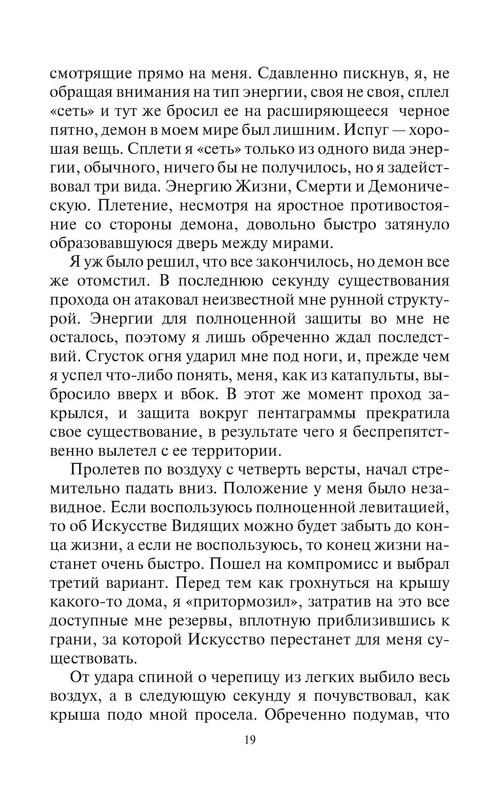 смотрящие прямо на меня. Сдавленно пискнув, я, не обращая внимания на тип энергии, своя не своя, сплел «сеть» и тут же бросил ее на расширяющееся черное пятно, демон в моем мире был лишним. Испуг — хорошая вещь. Сплети я «сеть» только из одного вида энергии, обычного, ничего бы не получилось, но я задействовал три вида. Энергию Жизни, Смерти и Демоническую. Плетение, несмотря на яростное противостояние со стороны демона, довольно быстро затянуло образовавшуюся дверь между мирами.

Я уж было решил, что все закончилось, но демон все же отомстил. В последнюю секунду существования прохода он атаковал неизвестной мне рунной структурой. Энергии для полноценной защиты во мне не осталось, поэтому я лишь обреченно ждал последствий. Сгусток огня ударил мне под ноги, и, прежде чем я успел что-либо понять, меня, как из катапульты, выбросило вверх и вбок. В этот же момент проход закрылся, и защита вокруг пентаграммы прекратила свое существование, в результате чего я беспрепятственно вылетел с ее территории.

Пролетев по воздуху с четверть версты, начал стремительно падать вниз. Положение у меня было незавидное. Если воспользуюсь полноценной левитацией, то об Искусстве Видящих можно будет забыть до конца жизни, а если не воспользуюсь, то конец жизни настанет очень быстро. Пошел на компромисс и выбрал третий вариант. Перед тем как грохнуться на крышу какого-то дома, я «притормозил», затратив на это все доступные мне резервы, вплотную приблизившись к грани, за которой Искусство перестанет для меня существовать.

От удара спиной о черепицу из легких выбило весь воздух, а в следующую секунду я почувствовал, как крыша подо мной просела. Обреченно подумав, что

19